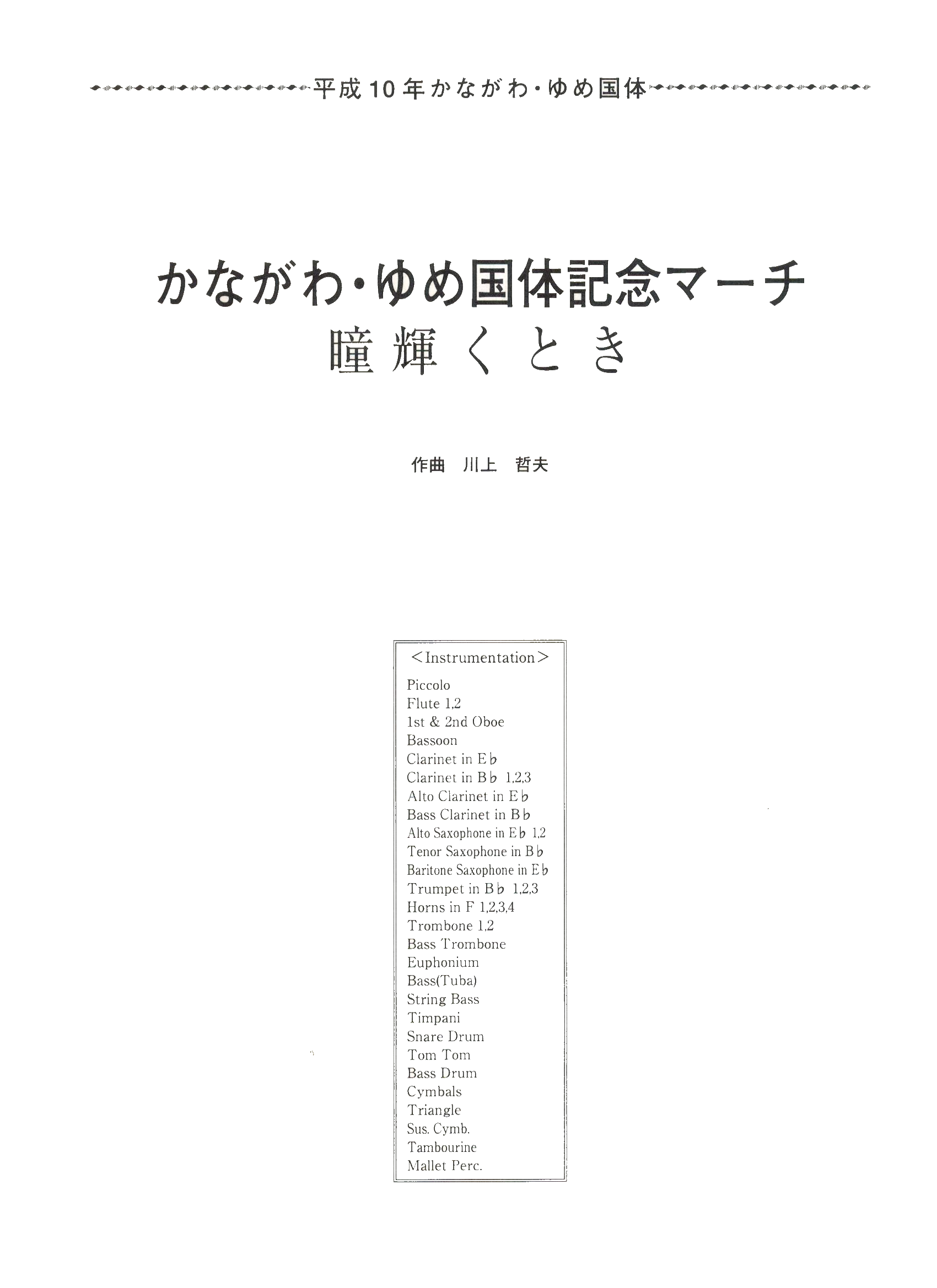 平成10年かながわ・ゆめ国体

かながわ・ゆめ国体記念マーチ
瞳輝くとき

作曲　川上　哲夫

＜Instrumentation＞

Piccolo
Flute 1,2
1st & 2nd Oboe
Bassoon
Clarinet in E♭
Clarinet in B♭ 1,2,3
Alto Clarinet in E♭
Bass Clarinet in B♭
Alto Saxophone in E♭ 1,2
Tenor Saxophone in B♭
Baritone Saxophone in E♭
Trumpet in B♭ 1,2,3
Horns in F 1,2,3,4
Trombone 1,2
Bass Trombone
Euphonium
Bass(Tuba)
String Bass
Timpani
Snare Drum
Tom Tom
Bass Drum
Cymbals
Triangle
Sus. Cymb.
Tambourine
Mallet Perc.